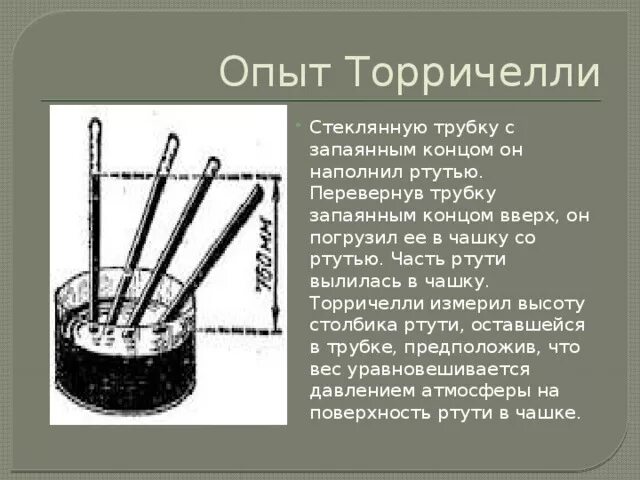 Опыт Торричелли

760 мм

Стеклянную трубку с запаянным концом он наполнил ртутью. Перевернув трубку запаянным концом вверх, он погрузил ее в чашку со ртутью. Часть ртути вылилась в чашку. Торричелли измерил высоту столбика ртути, оставшейся в трубке, предположив, что вес уравновешивается давлением атмосферы на поверхность ртути в чашке.